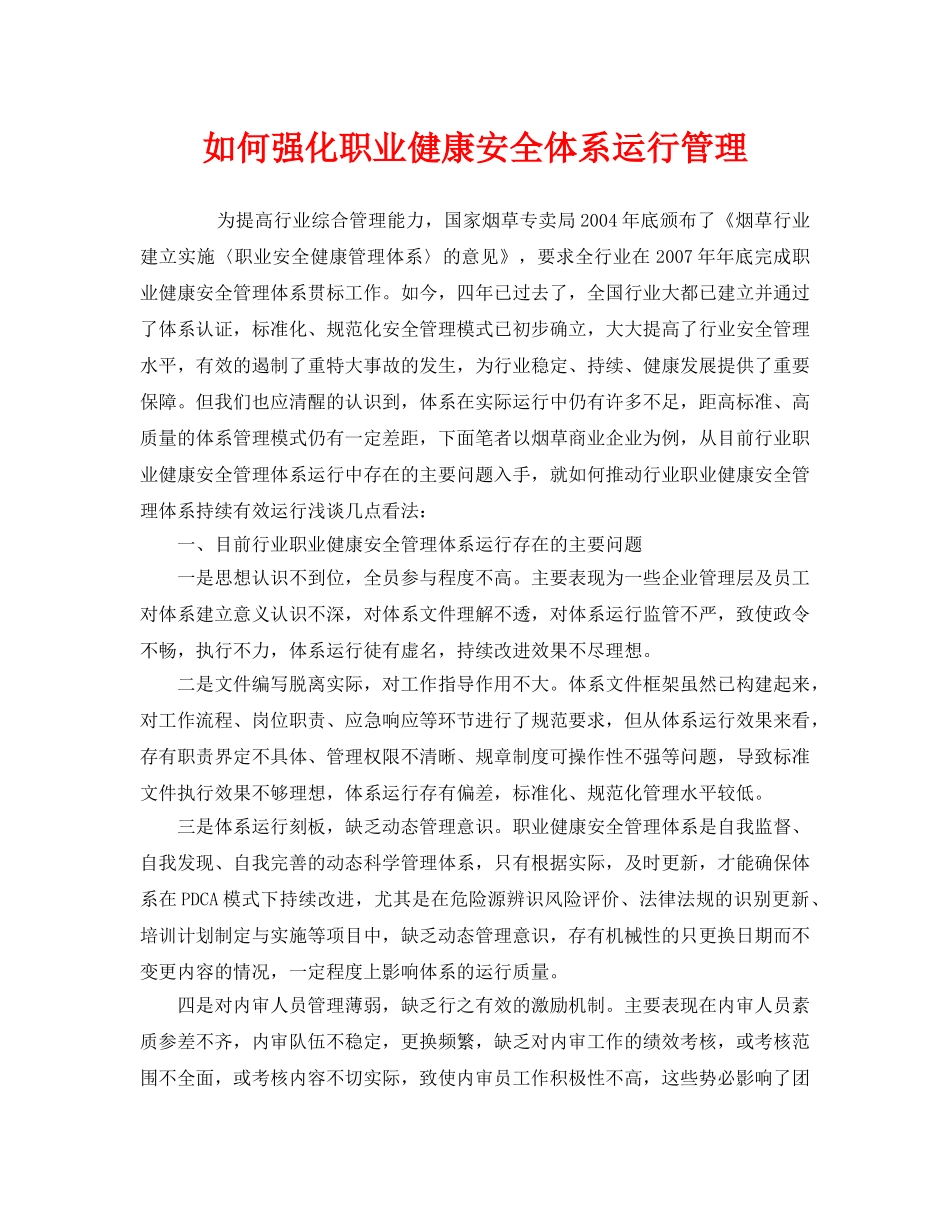 如何强化职业健康安全体系运行管理

为提高行业综合管理能力，国家烟草专卖局2004年底颁布了《烟草行业建立实施〈职业安全健康管理体系〉的意见》，要求全行业在2007年年底完成职业健康安全管理体系贯标工作。如今，四年已过去了，全国行业大都已建立并通过了体系认证，标准化、规范化安全管理模式已初步确立，大大提高了行业安全管理水平，有效的遏制了重特大事故的发生，为行业稳定、持续、健康发展提供了重要保障。但我们也应清醒的认识到，体系在实际运行中仍有许多不足，距高标准、高质量的体系管理模式仍有一定差距，下面笔者以烟草商业企业为例，从目前行业职业健康安全管理体系运行中存在的主要问题入手，就如何推动行业职业健康安全管理体系持续有效运行浅谈几点看法：

一、目前行业职业健康安全管理体系运行存在的主要问题

一是思想认识不到位，全员参与程度不高。主要表现为一些企业管理层及员工对体系建立意义认识不深，对体系文件理解不透，对体系运行监管不严，致使政令不畅，执行不力，体系运行徒有虚名，持续改进效果不尽理想。

二是文件编写脱离实际，对工作指导作用不大。体系文件框架虽然已构建起来，对工作流程、岗位职责、应急响应等环节进行了规范要求，但从体系运行效果来看，存有职责界定不具体、管理权限不清晰、规章制度可操作性不强等问题，导致标准文件执行效果不够理想，体系运行存有偏差，标准化、规范化管理水平较低。

三是体系运行刻板，缺乏动态管理意识。职业健康安全管理体系是自我监督、自我发现、自我完善的动态科学管理体系，只有根据实际，及时更新，才能确保体系在PDCA模式下持续改进，尤其是在危险源辨识风险评价、法律法规的识别更新、培训计划制定与实施等项目中，缺乏动态管理意识，存有机械性的只更换日期而不变更内容的情况，一定程度上影响体系的运行质量。

四是对内审人员管理薄弱，缺乏行之有效的激励机制。主要表现在内审人员素质参差不齐，内审队伍不稳定，更换频繁，缺乏对内审工作的绩效考核，或考核范围不全面，或考核内容不切实际，致使内审员工作积极性不高，这些势必影响了团